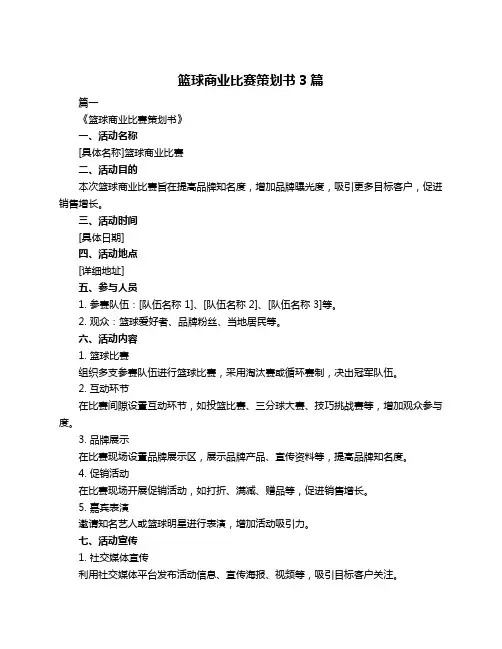 篮球商业比赛策划书 3 篇

篇一

《篮球商业比赛策划书》

一、活动名称

[具体名称]篮球商业比赛

二、活动目的

本次篮球商业比赛旨在提高品牌知名度，增加品牌曝光度，吸引更多目标客户，促进销售增长。

三、活动时间

[具体日期]

四、活动地点

[详细地址]

五、参与人员

1. 参赛队伍：[队伍名称 1]、[队伍名称 2]、[队伍名称 3]等。

2. 观众：篮球爱好者、品牌粉丝、当地居民等。

六、活动内容

1. 篮球比赛

组织多支参赛队伍进行篮球比赛，采用淘汰赛或循环赛制，决出冠军队伍。

2. 互动环节

在比赛间隙设置互动环节，如投篮比赛、三分球大赛、技巧挑战赛等，增加观众参与度。

3. 品牌展示

在比赛现场设置品牌展示区，展示品牌产品、宣传资料等，提高品牌知名度。

4. 促销活动

在比赛现场开展促销活动，如打折、满减、赠品等，促进销售增长。

5. 嘉宾表演

邀请知名艺人或篮球明星进行表演，增加活动吸引力。

七、活动宣传

1. 社交媒体宣传

利用社交媒体平台发布活动信息、宣传海报、视频等，吸引目标客户关注。